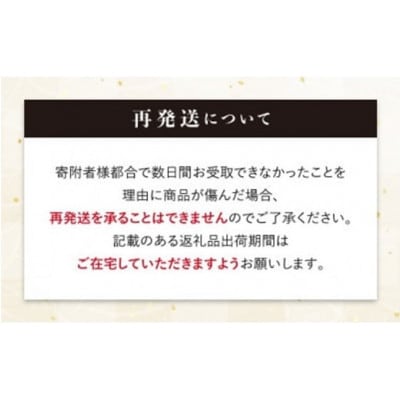 再発送について

寄附者様都合で数日間お受取できなかったことを理由に商品が傷んだ場合、再発送を承ることはできませんのでご了承ください。記載のある返礼品出荷期間はご在宅していただきますようお願いします。